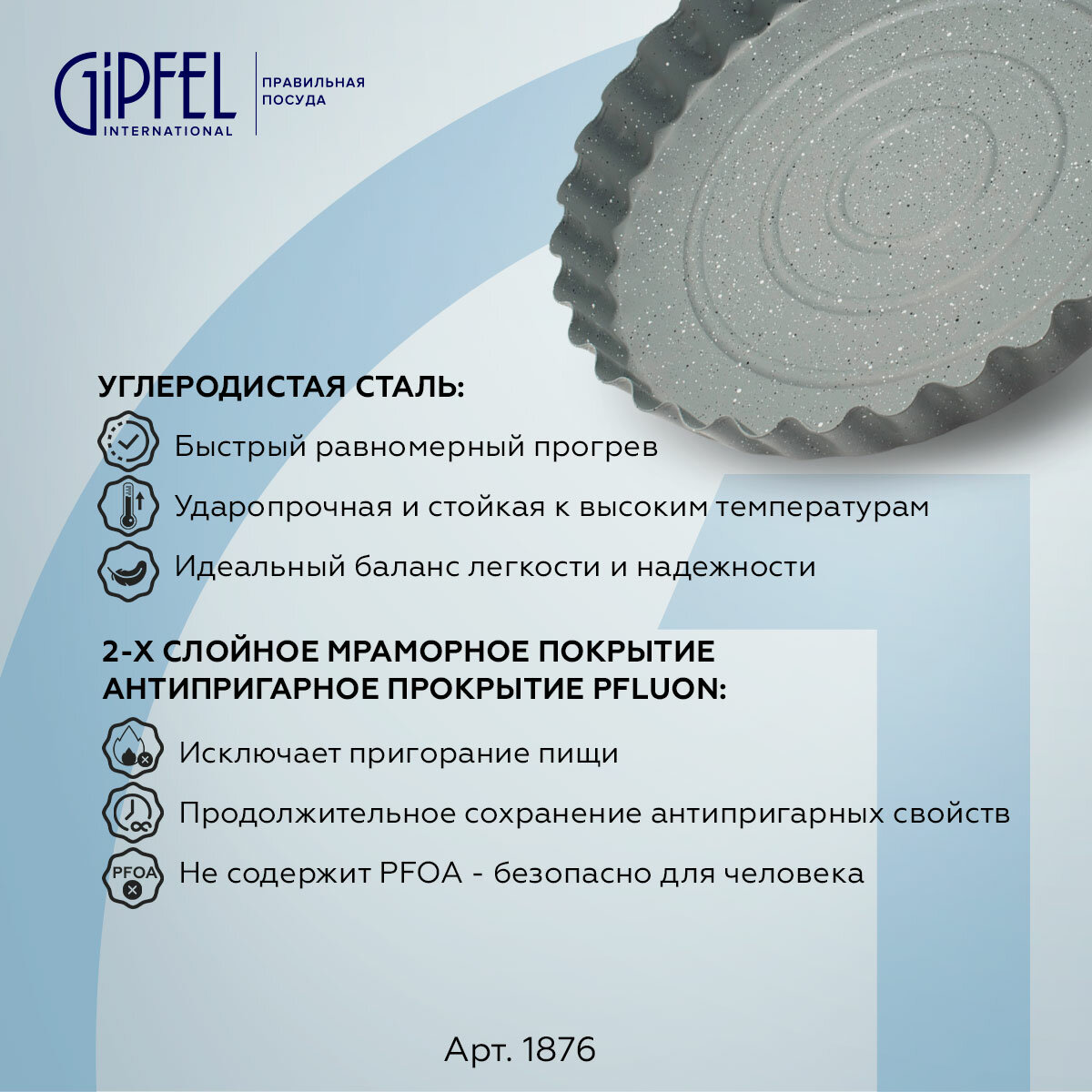 GiPFEL
INTERNATIONAL

ПРАВИЛЬНАЯ
ПОСУДА

УГЛЕРОДИСТАЯ СТАЛЬ:

Быстрый равномерный прогрев

Ударопрочная и стойкая к высоким температурам

Идеальный баланс легкости и надежности

2-Х СЛОЙНОЕ МРАМОРНОЕ ПОКРЫТИЕ
АНТИПРИГАРНОЕ ПРОКРЫТИЕ PFLUON:

Исключает пригорание пищи

Продолжительное сохранение антипригарных свойств

PFOA
Не содержит PFOA - безопасно для человека

Арт. 1876